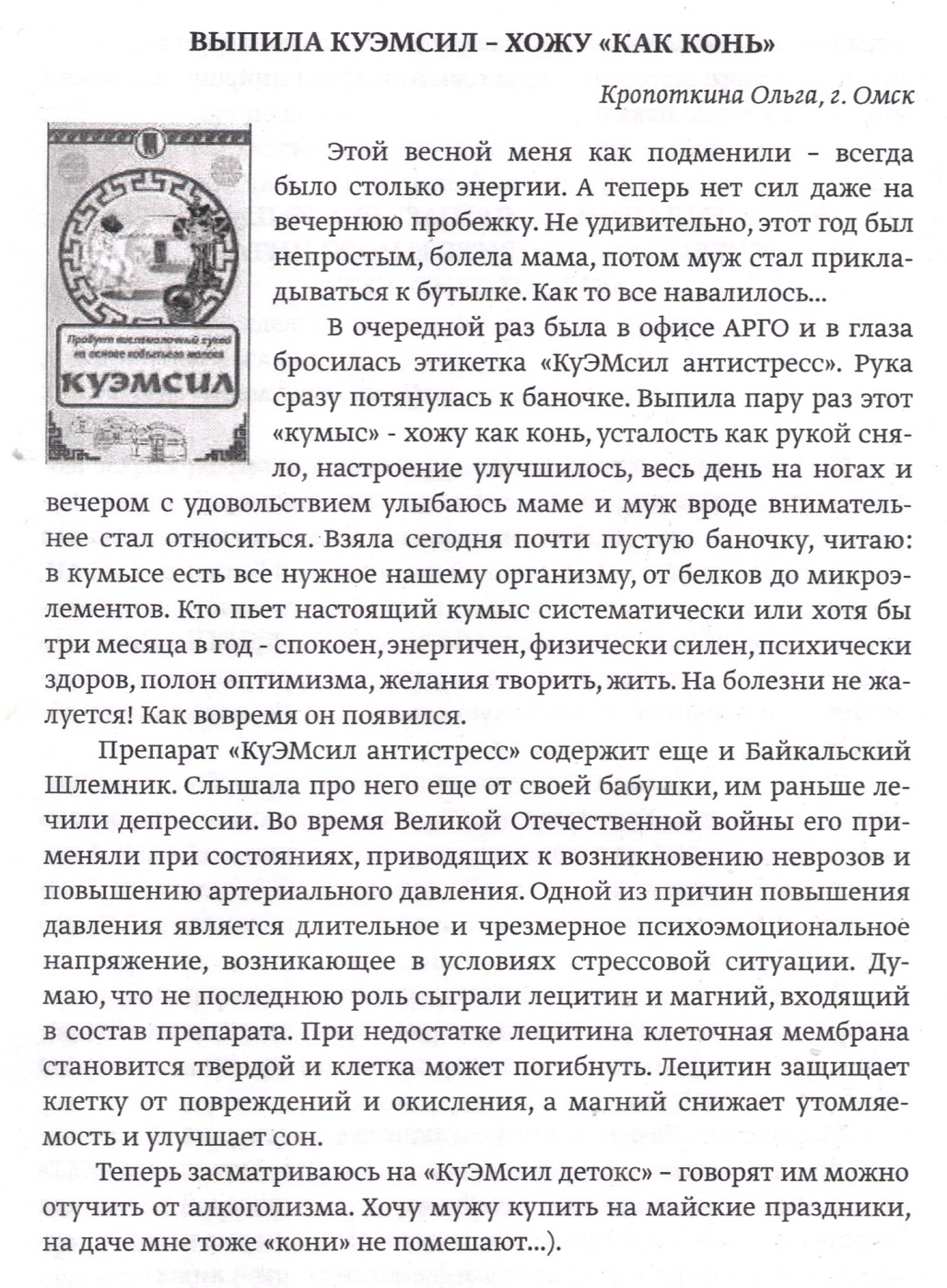 ВЫПИЛА КУЭМСИЛ – ХОЖУ «КАК КОНЬ»

Кропоткина Ольга, г. Омск

Продукт кисломолочный сухой на основе кобыльего молока
КУЭМСИЛ

Этой весной меня как подменили – всегда было столько энергии. А теперь нет сил даже на вечернюю пробежку. Не удивительно, этот год был непростым, болела мама, потом муж стал прикладываться к бутылке. Как то все навалилось...

В очередной раз была в офисе АРГО и в глаза бросилась этикетка «КуЭМсил антистресс». Рука сразу потянулась к баночке. Выпила пару раз этот «кумыс» - хожу как конь, усталость как рукой сняло, настроение улучшилось, весь день на ногах и вечером с удовольствием улыбаюсь маме и муж вроде внимательнее стал относиться. Взяла сегодня почти пустую баночку, читаю: в кумысе есть все нужное нашему организму, от белков до микроэлементов. Кто пьет настоящий кумыс систематически или хотя бы три месяца в год - спокоен, энергичен, физически силен, психически здоров, полон оптимизма, желания творить, жить. На болезни не жалуется! Как вовремя он появился.

Препарат «КуЭМсил антистресс» содержит еще и Байкальский Шлемник. Слышала про него еще от своей бабушки, им раньше лечили депрессии. Во время Великой Отечественной войны его применяли при состояниях, приводящих к возникновению неврозов и повышению артериального давления. Одной из причин повышения давления является длительное и чрезмерное психоэмоциональное напряжение, возникающее в условиях стрессовой ситуации. Думаю, что не последнюю роль сыграли лецитин и магний, входящий в состав препарата. При недостатке лецитина клеточная мембрана становится твердой и клетка может погибнуть. Лецитин защищает клетку от повреждений и окисления, а магний снижает утомляемость и улучшает сон.

Теперь засматриваюсь на «КуЭМсил детокс» – говорят им можно отучить от алкоголизма. Хочу мужу купить на майские праздники, на даче мне тоже «кони» не помешают...).